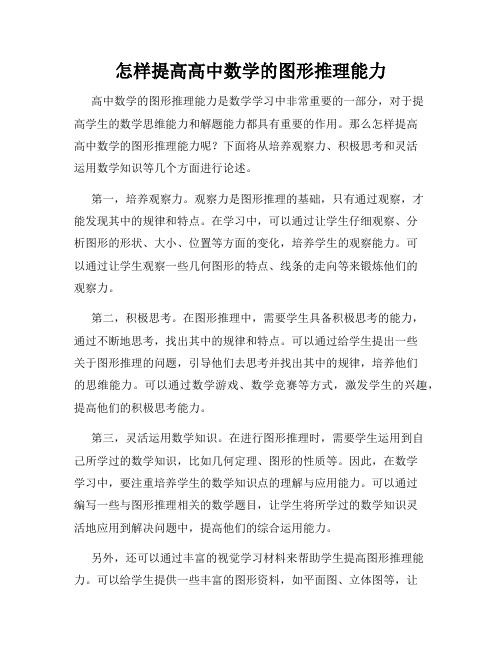 怎样提高高中数学的图形推理能力

高中数学的图形推理能力是数学学习中非常重要的一部分，对于提高学生的数学思维能力和解题能力都具有重要的作用。那么怎样提高高中数学的图形推理能力呢？下面将从培养观察力、积极思考和灵活运用数学知识等几个方面进行论述。

第一，培养观察力。观察力是图形推理的基础，只有通过观察，才能发现其中的规律和特点。在学习中，可以通过让学生仔细观察、分析图形的形状、大小、位置等方面的变化，培养学生的观察能力。可以通过让学生观察一些几何图形的特点、线条的走向等来锻炼他们的观察力。

第二，积极思考。在图形推理中，需要学生具备积极思考的能力，通过不断地思考，找出其中的规律和特点。可以通过给学生提出一些关于图形推理的问题，引导他们去思考并找出其中的规律，培养他们的思维能力。可以通过数学游戏、数学竞赛等方式，激发学生的兴趣，提高他们的积极思考能力。

第三，灵活运用数学知识。在进行图形推理时，需要学生运用到自己所学过的数学知识，比如几何定理、图形的性质等。因此，在数学学习中，要注重培养学生的数学知识点的理解与应用能力。可以通过编写一些与图形推理相关的数学题目，让学生将所学过的数学知识灵活地应用到解决问题中，提高他们的综合运用能力。

另外，还可以通过丰富的视觉学习材料来帮助学生提高图形推理能力。可以给学生提供一些丰富的图形资料，如平面图、立体图等，让